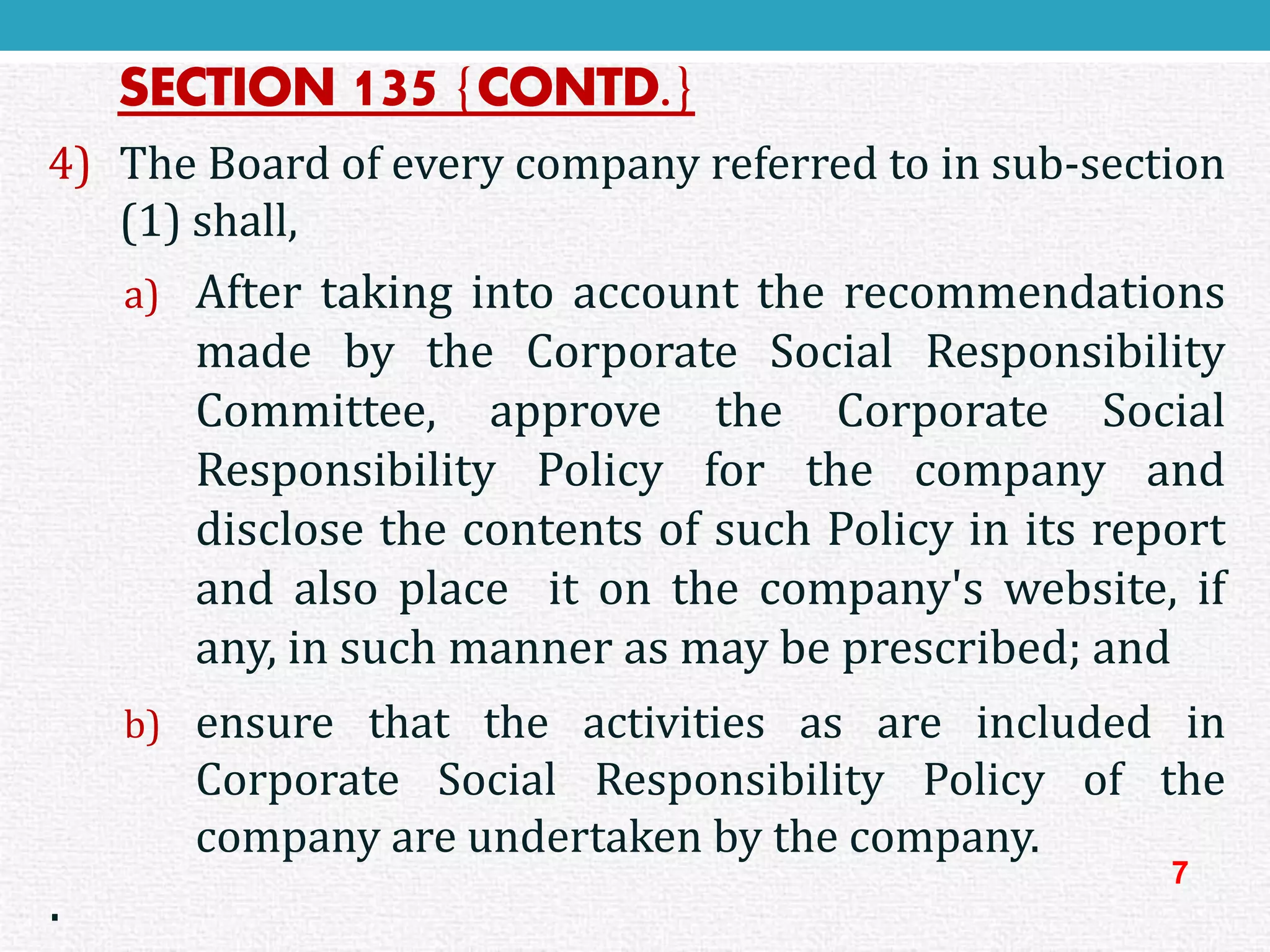 SECTION 135 {CONTD.}

4) The Board of every company referred to in sub-section (1) shall,

a) After taking into account the recommendations made by the Corporate Social Responsibility Committee, approve the Corporate Social Responsibility Policy for the company and disclose the contents of such Policy in its report and also place it on the company's website, if any, in such manner as may be prescribed; and

b) ensure that the activities as are included in Corporate Social Responsibility Policy of the company are undertaken by the company.

7

.